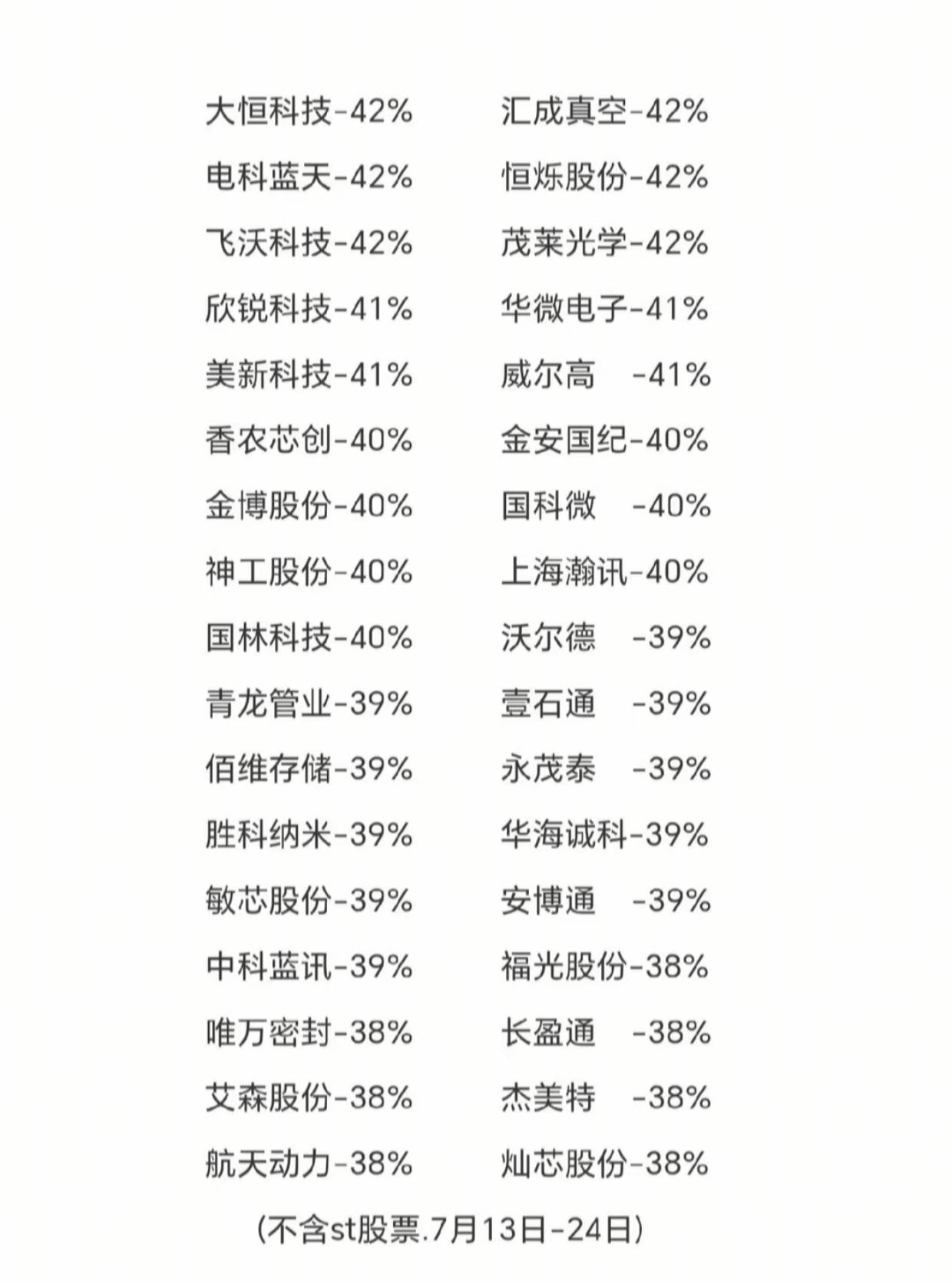 大恒科技-42%
电科蓝天-42%
飞沃科技-42%
欣锐科技-41%
美新科技-41%
香农芯创-40%
金博股份-40%
神工股份-40%
国林科技-40%
青龙管业-39%
佰维存储-39%
胜科纳米-39%
敏芯股份-39%
中科蓝讯-39%
唯万密封-38%
艾森股份-38%
航天动力-38%

汇成真空-42%
恒烁股份-42%
茂莱光学-42%
华微电子-41%
威尔高 -41%
金安国纪-40%
国科微 -40%
上海瀚讯-40%
沃尔德 -39%
壹石通 -39%
永茂泰 -39%
华海诚科-39%
安博通 -39%
福光股份-38%
长盈通 -38%
杰美特 -38%
灿芯股份-38%

(不含st股票.7月13日-24日)